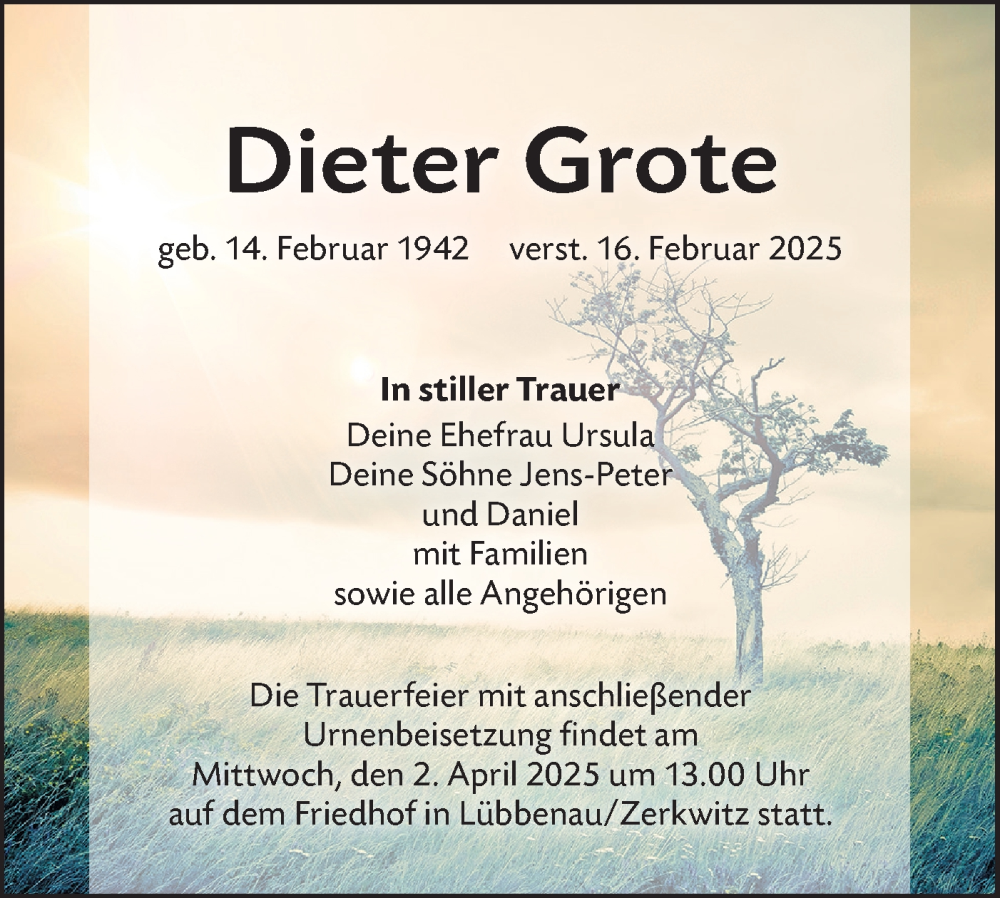 Dieter Grote

geb. 14. Februar 1942     verst. 16. Februar 2025

In stiller Trauer
Deine Ehefrau Ursula
Deine Söhne Jens-Peter
und Daniel
mit Familien
sowie alle Angehörigen

Die Trauerfeier mit anschließender Urnenbeisetzung findet am Mittwoch, den 2. April 2025 um 13.00 Uhr auf dem Friedhof in Lübbenau/Zerkwitz statt.